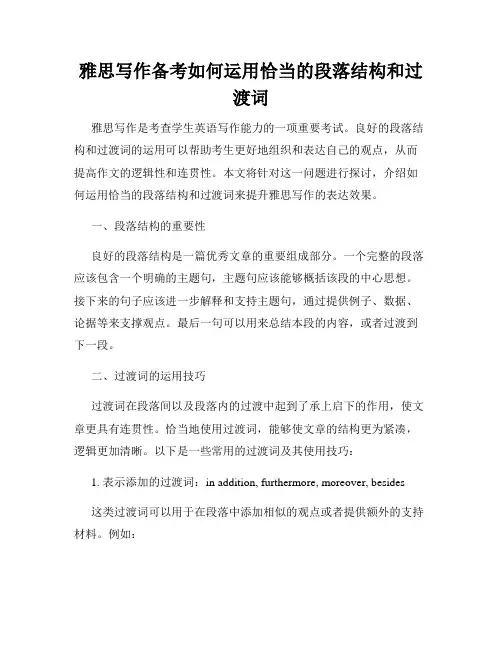 雅思写作备考如何运用恰当的段落结构和过渡词

雅思写作是考查学生英语写作能力的一项重要考试。良好的段落结构和过渡词的运用可以帮助考生更好地组织和表达自己的观点，从而提高作文的逻辑性和连贯性。本文将针对这一问题进行探讨，介绍如何运用恰当的段落结构和过渡词来提升雅思写作的表达效果。

一、段落结构的重要性

良好的段落结构是一篇优秀文章的重要组成部分。一个完整的段落应该包含一个明确的主题句，主题句应该能够概括该段的中心思想。接下来的句子应该进一步解释和支持主题句，通过提供例子、数据、论据等来支撑观点。最后一句可以用来总结本段的内容，或者过渡到下一段。

二、过渡词的运用技巧

过渡词在段落间以及段落内的过渡中起到了承上启下的作用，使文章更具有连贯性。恰当地使用过渡词，能够使文章的结构更为紧凑，逻辑更加清晰。以下是一些常用的过渡词及其使用技巧：

1. 表示添加的过渡词：in addition, furthermore, moreover, besides

这类过渡词可以用于在段落中添加相似的观点或者提供额外的支持材料。例如：